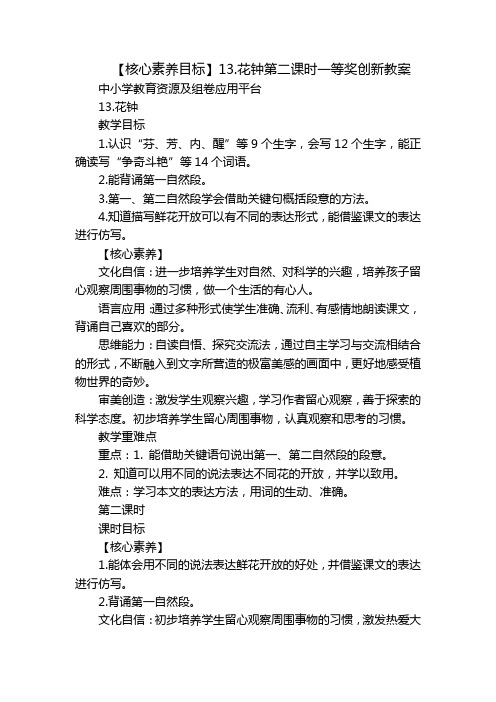 【核心素养目标】13.花钟第二课时一等奖创新教案

中小学教育资源及组卷应用平台

13.花钟

教学目标

1.认识“芬、芳、内、醒”等 9 个生字，会写 12 个生字，能正确读写“争奇斗艳”等 14 个词语。

2.能背诵第一自然段。

3.第一、第二自然段学会借助关键句概括段意的方法。

4.知道描写鲜花开放可以有不同的表达形式，能借鉴课文的表达进行仿写。

【核心素养】

文化自信：进一步培养学生对自然、对科学的兴趣，培养孩子留心观察周围事物的习惯，做一个生活的有心人。

语言应用：通过多种形式使学生准确、流利、有感情地朗读课文，背诵自己喜欢的部分。

思维能力：自读自悟、探究交流法，通过自主学习与交流相结合的形式，不断融入到文字所营造的极富美感的画面中，更好地感受植物世界的奇妙。

审美创造：激发学生观察兴趣，学习作者留心观察，善于探索的科学态度。初步培养学生留心周围事物，认真观察和思考的习惯。

教学重难点

重点：1. 能借助关键语句说出第一、第二自然段的段意。

2. 知道可以用不同的说法表达不同花的开放，并学以致用。

难点：学习本文的表达方法，用词的生动、准确。

第二课时

课时目标

【核心素养】

1.能体会用不同的说法表达鲜花开放的好处，并借鉴课文的表达进行仿写。

2.背诵第一自然段。

文化自信：初步培养学生留心观察周围事物的习惯，激发热爱大